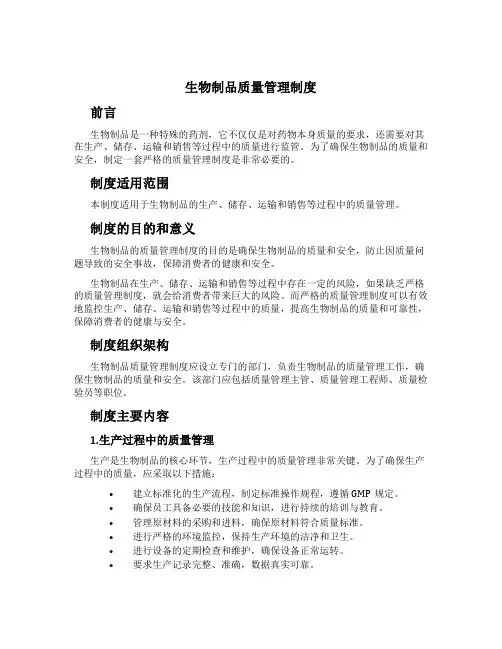 生物制品质量管理制度

前言

生物制品是一种特殊的药剂，它不仅仅是对药物本身质量的要求，还需要对其在生产、储存、运输和销售等过程中的质量进行监管。为了确保生物制品的质量和安全，制定一套严格的质量管理制度是非常必要的。

制度适用范围

本制度适用于生物制品的生产、储存、运输和销售等过程中的质量管理。

制度的目的和意义

生物制品的质量管理制度的目的是确保生物制品的质量和安全，防止因质量问题导致的安全事故，保障消费者的健康和安全。

生物制品在生产、储存、运输和销售等过程中存在一定的风险，如果缺乏严格的质量管理制度，就会给消费者带来巨大的风险。而严格的质量管理制度可以有效地监控生产、储存、运输和销售等过程中的质量，提高生物制品的质量和可靠性，保障消费者的健康与安全。

制度组织架构

生物制品质量管理制度应设立专门的部门，负责生物制品的质量管理工作，确保生物制品的质量和安全。该部门应包括质量管理主管、质量管理工程师、质量检验员等职位。

制度主要内容

1.生产过程中的质量管理

生产是生物制品的核心环节，生产过程中的质量管理非常关键。为了确保生产过程中的质量，应采取以下措施：

• 建立标准化的生产流程，制定标准操作规程，遵循 GMP 规定。
• 确保员工具备必要的技能和知识，进行持续的培训与教育。
• 管理原材料的采购和进料，确保原材料符合质量标准。
• 进行严格的环境监控，保持生产环境的洁净和卫生。
• 进行设备的定期检查和维护，确保设备正常运转。
• 要求生产记录完整、准确，数据真实可靠。